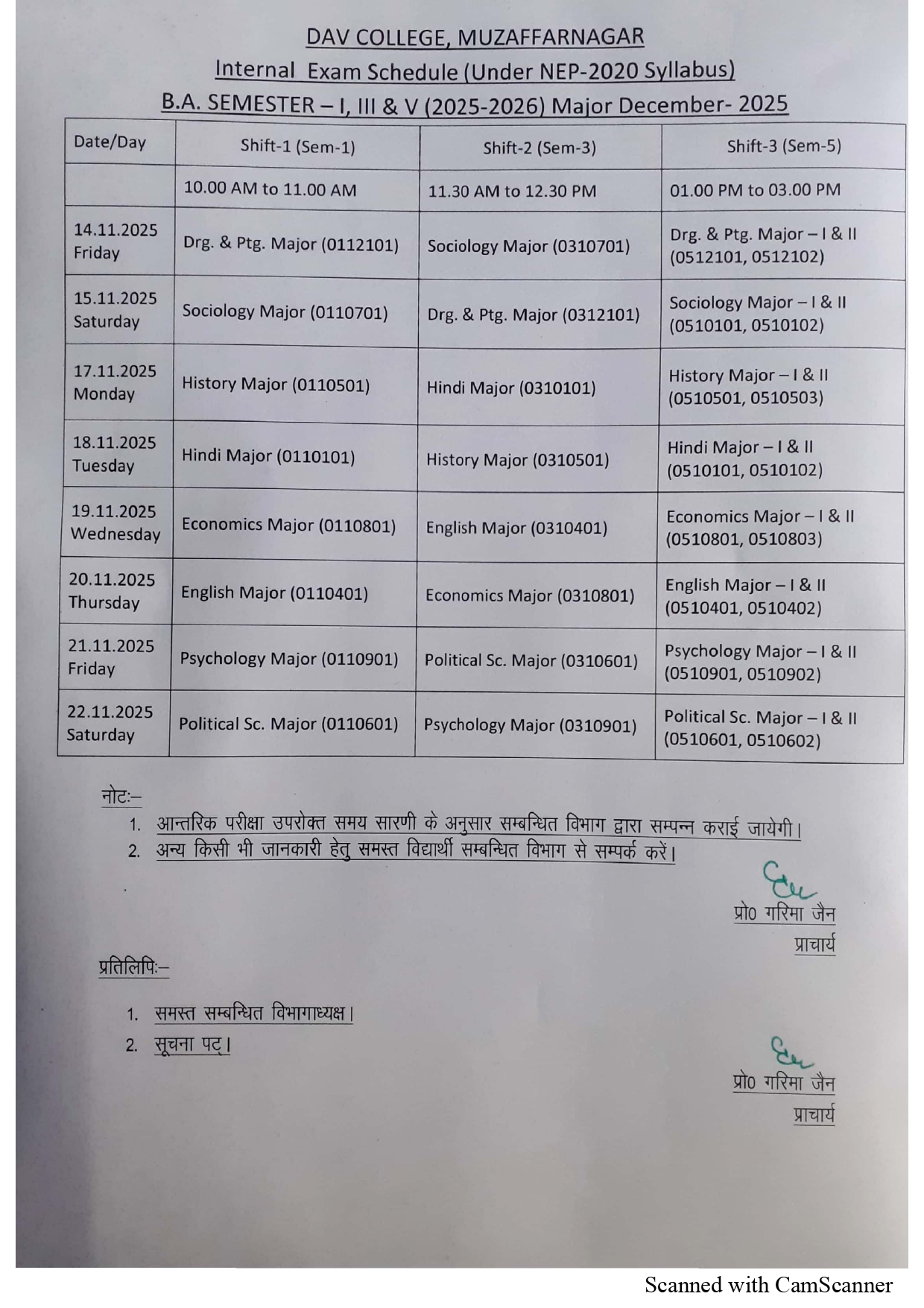 DAV COLLEGE, MUZAFFARNAGAR
Internal Exam Schedule (Under NEP-2020 Syllabus)
B.A. SEMESTER – I, III & V (2025-2026) Major December- 2025

| Date/Day | Shift-1 (Sem-1) | Shift-2 (Sem-3) | Shift-3 (Sem-5) |
|---|---|---|---|
| | 10.00 AM to 11.00 AM | 11.30 AM to 12.30 PM | 01.00 PM to 03.00 PM |
| 14.11.2025 Friday | Drg. & Ptg. Major (0112101) | Sociology Major (0310701) | Drg. & Ptg. Major – I & II (0512101, 0512102) |
| 15.11.2025 Saturday | Sociology Major (0110701) | Drg. & Ptg. Major (0312101) | Sociology Major – I & II (0510101, 0510102) |
| 17.11.2025 Monday | History Major (0110501) | Hindi Major (0310101) | History Major – I & II (0510501, 0510503) |
| 18.11.2025 Tuesday | Hindi Major (0110101) | History Major (0310501) | Hindi Major – I & II (0510101, 0510102) |
| 19.11.2025 Wednesday | Economics Major (0110801) | English Major (0310401) | Economics Major – I & II (0510801, 0510803) |
| 20.11.2025 Thursday | English Major (0110401) | Economics Major (0310801) | English Major – I & II (0510401, 0510402) |
| 21.11.2025 Friday | Psychology Major (0110901) | Political Sc. Major (0310601) | Psychology Major – I & II (0510901, 0510902) |
| 22.11.2025 Saturday | Political Sc. Major (0110601) | Psychology Major (0310901) | Political Sc. Major – I & II (0510601, 0510602) |

नोटः–
1. आन्तरिक परीक्षा उपरोक्त समय सारणी के अनुसार सम्बन्धित विभाग द्वारा सम्पन्न कराई जायेगी।
2. अन्य किसी भी जानकारी हेतु समस्त विद्यार्थी सम्बन्धित विभाग से सम्पर्क करें।

प्रो0 गरिमा जैन
प्राचार्य

प्रतिलिपिः–
1. समस्त सम्बन्धित विभागाध्यक्ष।
2. सूचना पट्।

प्रो0 गरिमा जैन
प्राचार्य

Scanned with CamScanner